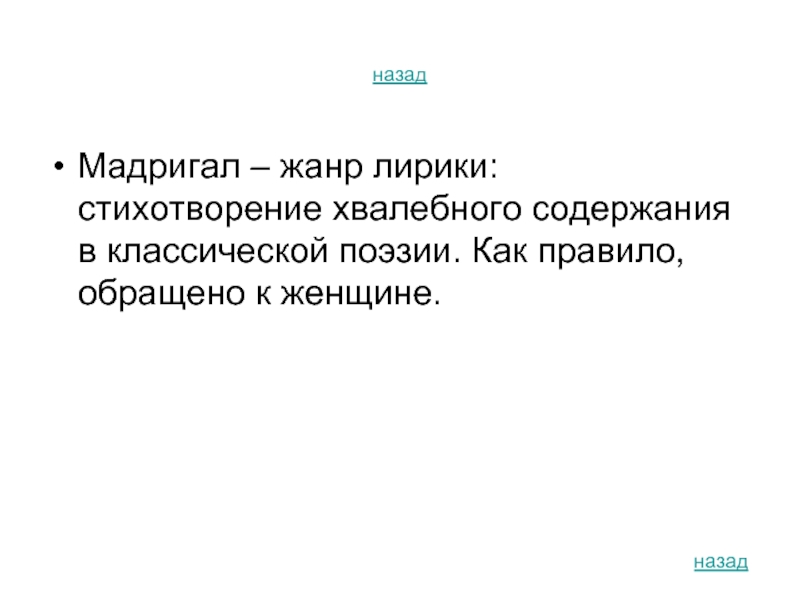 назад

• Мадригал – жанр лирики: стихотворение хвалебного содержания в классической поэзии. Как правило, обращено к женщине.

назад